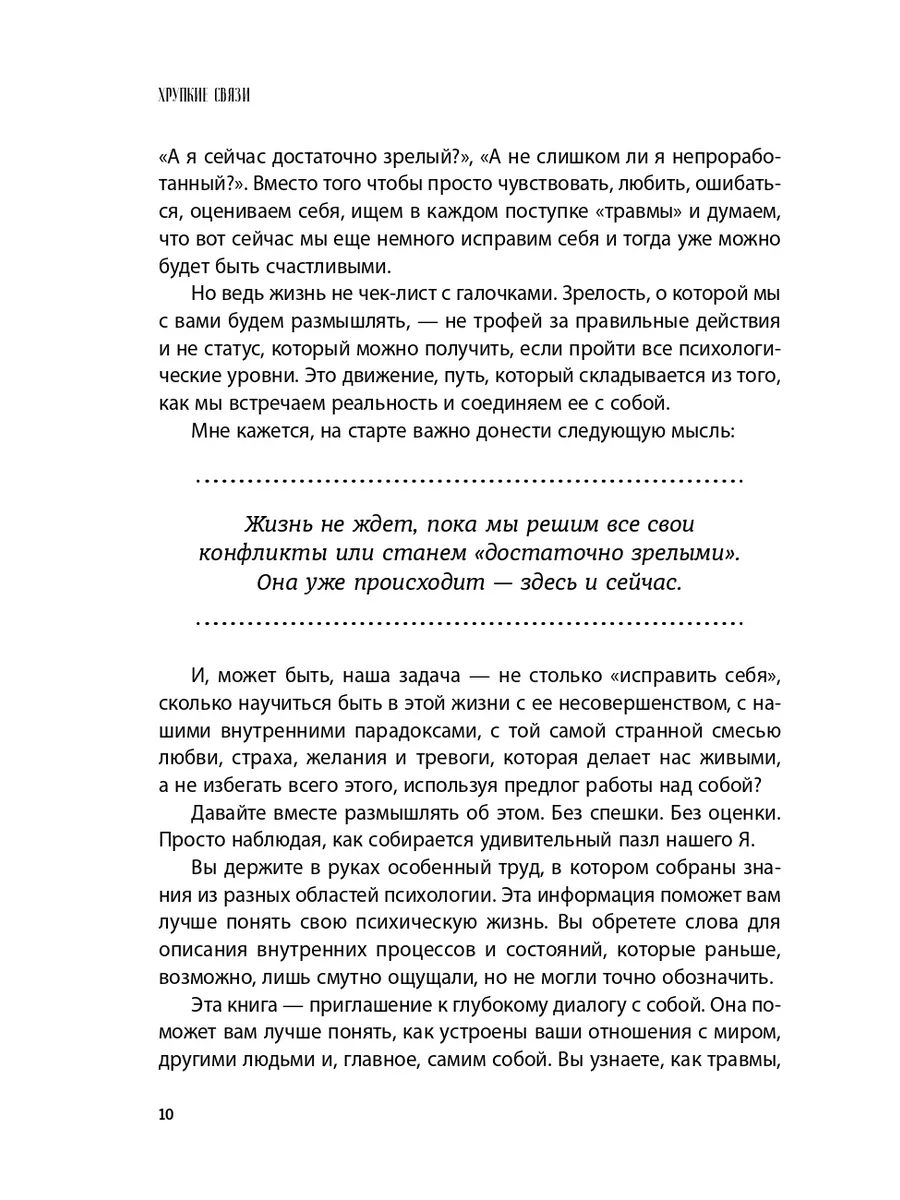 ХРУПКИЕ СВЯЗИ

«А я сейчас достаточно зрелый?», «А не слишком ли я непроработанный?». Вместо того чтобы просто чувствовать, любить, ошибаться, оцениваем себя, ищем в каждом поступке «травмы» и думаем, что вот сейчас мы еще немного исправим себя и тогда уже можно будет быть счастливыми.

Но ведь жизнь не чек-лист с галочками. Зрелость, о которой мы с вами будем размышлять, — не трофей за правильные действия и не статус, который можно получить, если пройти все психологические уровни. Это движение, путь, который складывается из того, как мы встречаем реальность и соединяем ее с собой.

Мне кажется, на старте важно донести следующую мысль:

Жизнь не ждет, пока мы решим все свои конфликты или станем «достаточно зрелыми». Она уже происходит — здесь и сейчас.

И, может быть, наша задача — не столько «исправить себя», сколько научиться быть в этой жизни с ее несовершенством, с нашими внутренними парадоксами, с той самой странной смесью любви, страха, желания и тревоги, которая делает нас живыми, а не избегать всего этого, используя предлог работы над собой?

Давайте вместе размышлять об этом. Без спешки. Без оценки. Просто наблюдая, как собирается удивительный пазл нашего Я.

Вы держите в руках особенный труд, в котором собраны знания из разных областей психологии. Эта информация поможет вам лучше понять свою психическую жизнь. Вы обретете слова для описания внутренних процессов и состояний, которые раньше, возможно, лишь смутно ощущали, но не могли точно обозначить.

Эта книга — приглашение к глубокому диалогу с собой. Она поможет вам лучше понять, как устроены ваши отношения с миром, другими людьми и, главное, самим собой. Вы узнаете, как травмы,

10